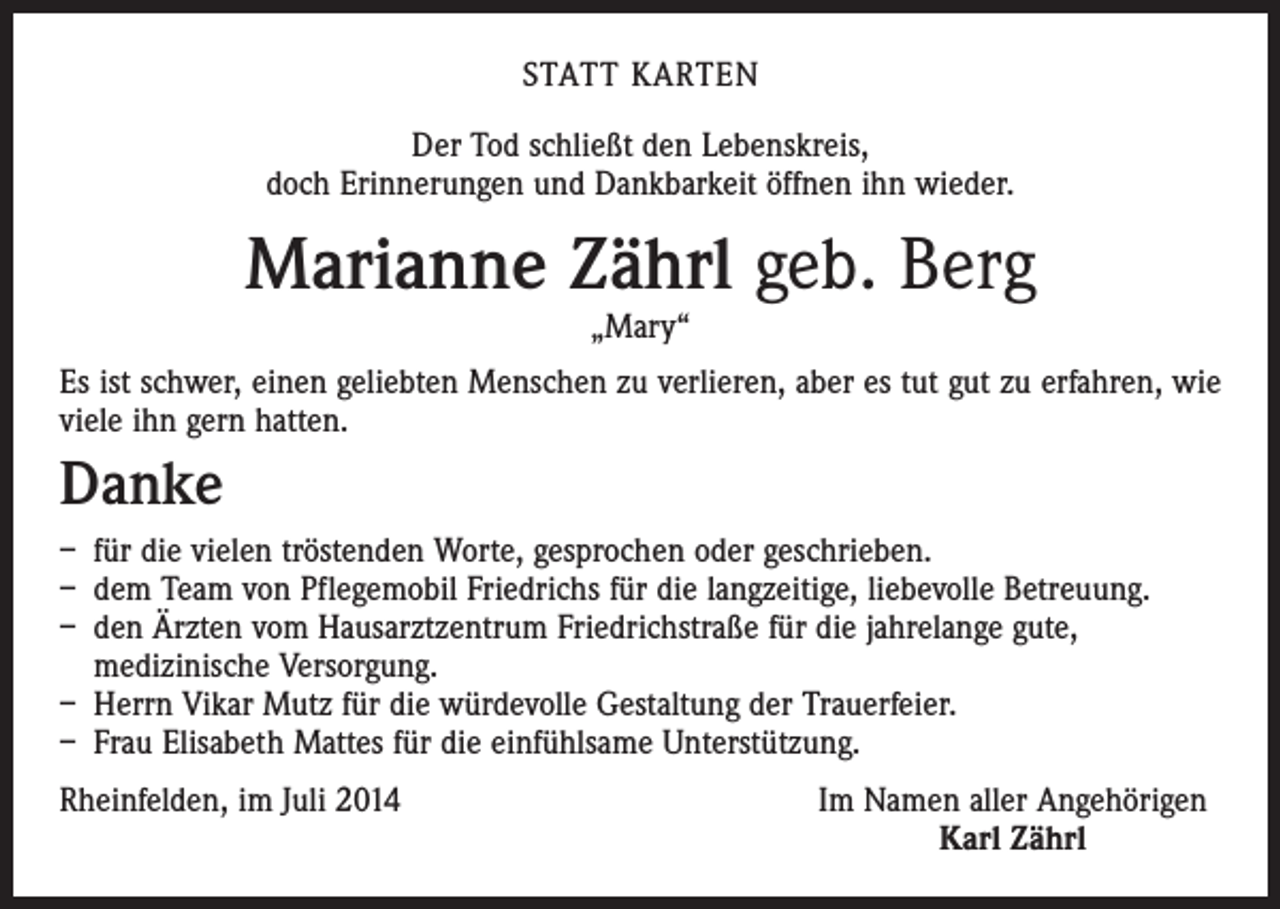 STATT KARTEN

Der Tod schließt den Lebenskreis,
doch Erinnerungen und Dankbarkeit öffnen ihn wieder.

Marianne Zährl geb. Berg
„Mary“

Es ist schwer, einen geliebten Menschen zu verlieren, aber es tut gut zu erfahren, wie viele ihn gern hatten.

Danke

– für die vielen tröstenden Worte, gesprochen oder geschrieben.
– dem Team von Pflegemobil Friedrichs für die langzeitige, liebevolle Betreuung.
– den Ärzten vom Hausarztzentrum Friedrichstraße für die jahrelange gute, medizinische Versorgung.
– Herrn Vikar Mutz für die würdevolle Gestaltung der Trauerfeier.
– Frau Elisabeth Mattes für die einfühlsame Unterstützung.

Rheinfelden, im Juli 2014

Im Namen aller Angehörigen
Karl Zährl